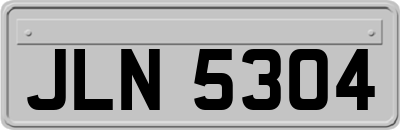 JLN 5304